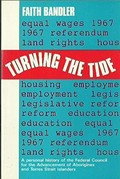 FAITH BANDLER

equal wages 1967
1967 referendum
land rights hous

TURNING THE TIDE

housing employme
employment legis
legislative refor
reform education
education equal
equal wages 1967
1967 referendum
land rights hous

A personal history of the Federal Council for the Advancement of Aborigines and Torres Strait Islanders